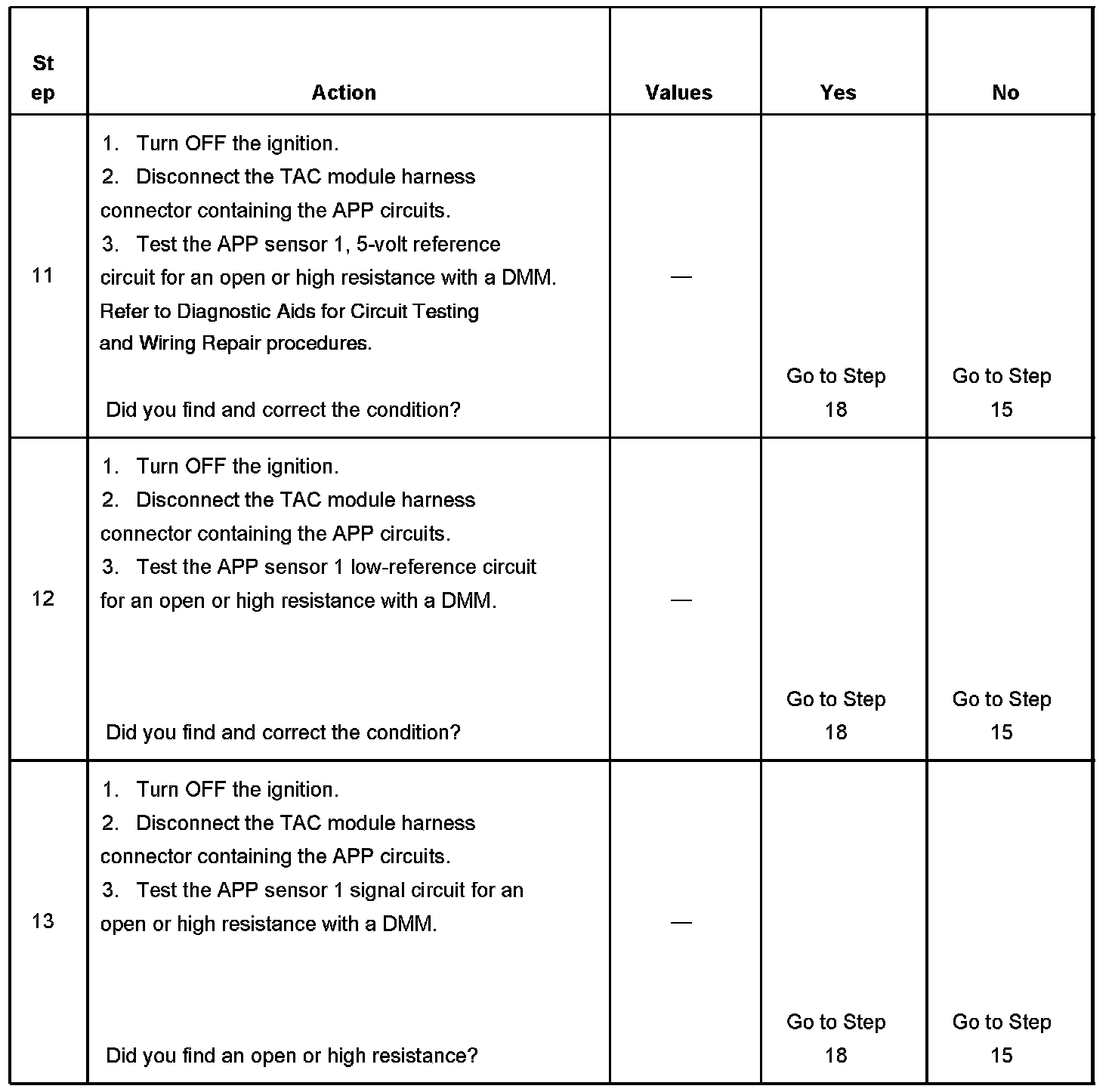 | Step | Action | Values | Yes | No |
|---|---|---|---|---|
| 11 | 1. Turn OFF the ignition. 2. Disconnect the TAC module harness connector containing the APP circuits. 3. Test the APP sensor 1, 5-volt reference circuit for an open or high resistance with a DMM. Refer to Diagnostic Aids for Circuit Testing and Wiring Repair procedures. Did you find and correct the condition? | — | Go to Step 18 | Go to Step 15 |
| 12 | 1. Turn OFF the ignition. 2. Disconnect the TAC module harness connector containing the APP circuits. 3. Test the APP sensor 1 low-reference circuit for an open or high resistance with a DMM. Did you find and correct the condition? | — | Go to Step 18 | Go to Step 15 |
| 13 | 1. Turn OFF the ignition. 2. Disconnect the TAC module harness connector containing the APP circuits. 3. Test the APP sensor 1 signal circuit for an open or high resistance with a DMM. Did you find an open or high resistance? | — | Go to Step 18 | Go to Step 15 |